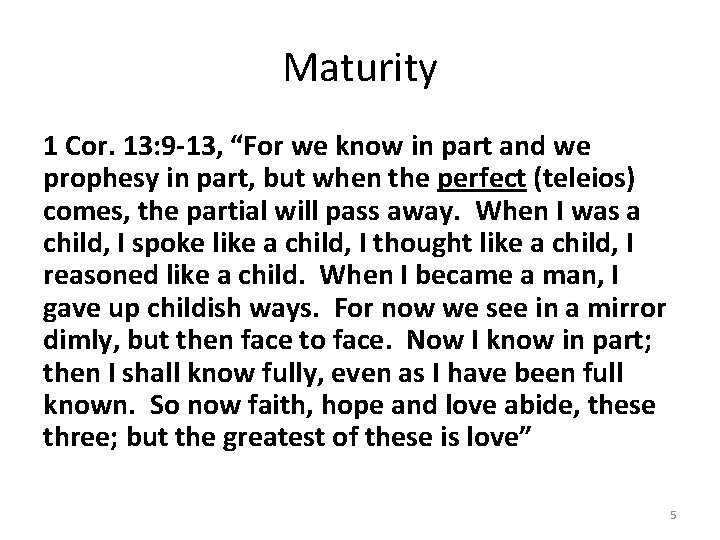 Maturity

1 Cor. 13:9-13, "For we know in part and we prophesy in part, but when the perfect (teleios) comes, the partial will pass away. When I was a child, I spoke like a child, I thought like a child, I reasoned like a child. When I became a man, I gave up childish ways. For now we see in a mirror dimly, but then face to face. Now I know in part; then I shall know fully, even as I have been full known. So now faith, hope and love abide, these three; but the greatest of these is love"

5